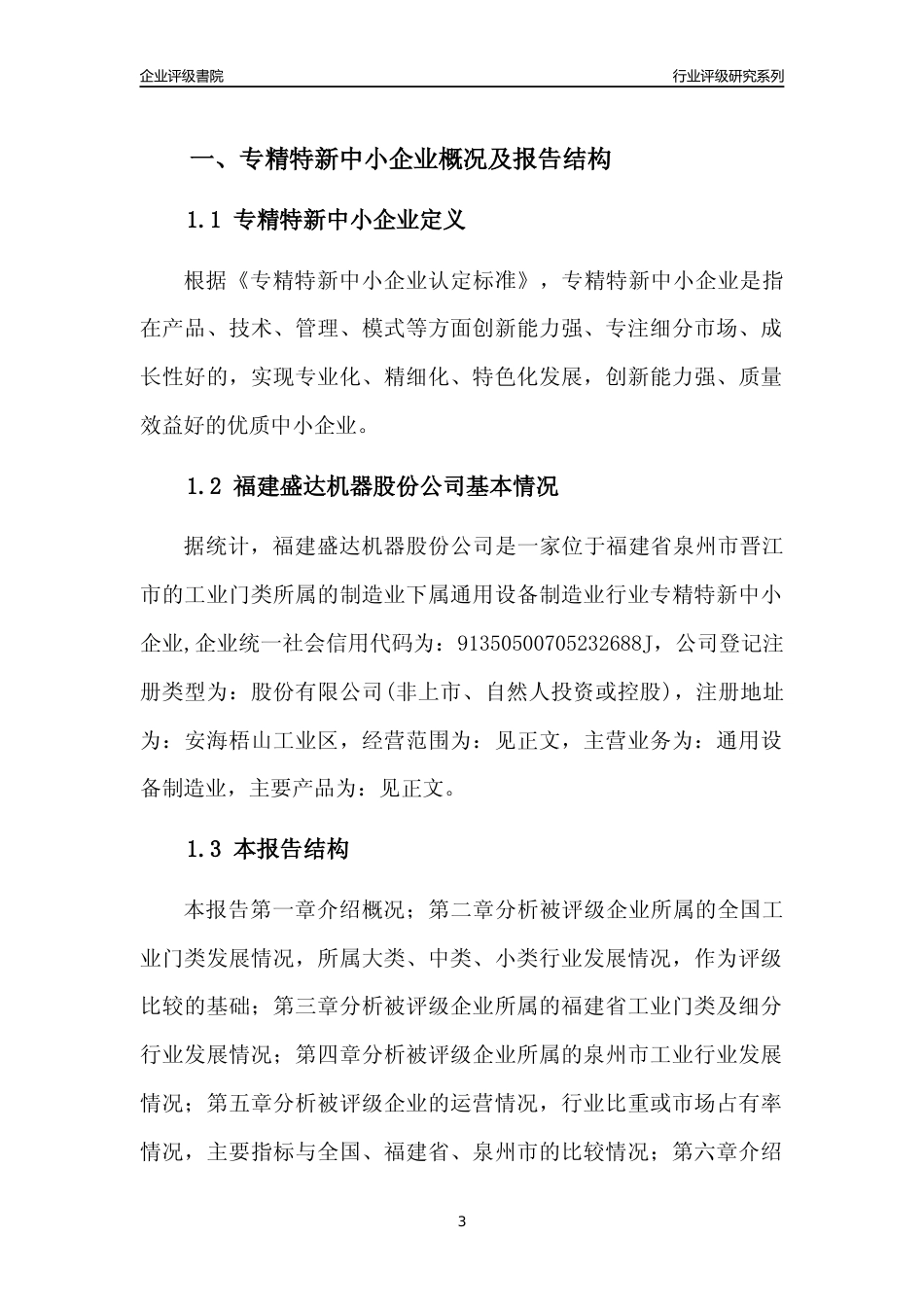 企业评级書院

行业评级研究系列

一、专精特新中小企业概况及报告结构

1.1 专精特新中小企业定义

根据《专精特新中小企业认定标准》，专精特新中小企业是指在产品、技术、管理、模式等方面创新能力强、专注细分市场、成长性好的，实现专业化、精细化、特色化发展，创新能力强、质量效益好的优质中小企业。

1.2 福建盛达机器股份公司基本情况

据统计，福建盛达机器股份公司是一家位于福建省泉州市晋江市的工业门类所属的制造业下属通用设备制造业行业专精特新中小企业,企业统一社会信用代码为：91350500705232688J，公司登记注册类型为：股份有限公司(非上市、自然人投资或控股)，注册地址为：安海梧山工业区，经营范围为：见正文，主营业务为：通用设备制造业，主要产品为：见正文。

1.3 本报告结构

本报告第一章介绍概况；第二章分析被评级企业所属的全国工业门类发展情况，所属大类、中类、小类行业发展情况，作为评级比较的基础；第三章分析被评级企业所属的福建省工业门类及细分行业发展情况；第四章分析被评级企业所属的泉州市工业行业发展情况；第五章分析被评级企业的运营情况，行业比重或市场占有率情况，主要指标与全国、福建省、泉州市的比较情况；第六章介绍

3